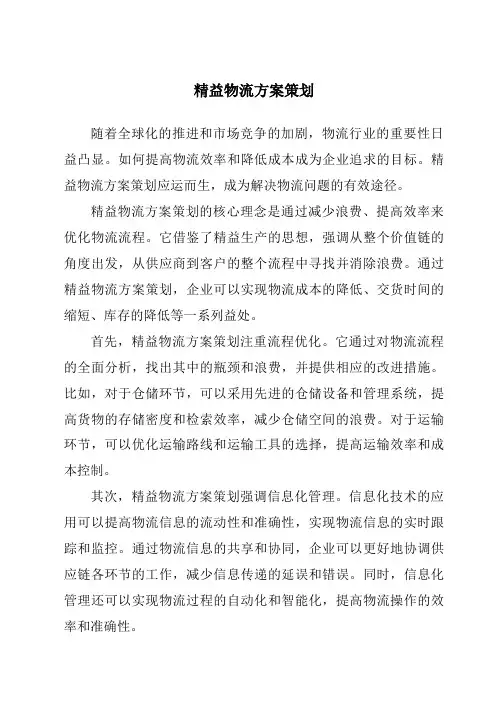 精益物流方案策划

随着全球化的推进和市场竞争的加剧，物流行业的重要性日益凸显。如何提高物流效率和降低成本成为企业追求的目标。精益物流方案策划应运而生，成为解决物流问题的有效途径。

精益物流方案策划的核心理念是通过减少浪费、提高效率来优化物流流程。它借鉴了精益生产的思想，强调从整个价值链的角度出发，从供应商到客户的整个流程中寻找并消除浪费。通过精益物流方案策划，企业可以实现物流成本的降低、交货时间的缩短、库存的降低等一系列益处。

首先，精益物流方案策划注重流程优化。它通过对物流流程的全面分析，找出其中的瓶颈和浪费，并提供相应的改进措施。比如，对于仓储环节，可以采用先进的仓储设备和管理系统，提高货物的存储密度和检索效率，减少仓储空间的浪费。对于运输环节，可以优化运输路线和运输工具的选择，提高运输效率和成本控制。

其次，精益物流方案策划强调信息化管理。信息化技术的应用可以提高物流信息的流动性和准确性，实现物流信息的实时跟踪和监控。通过物流信息的共享和协同，企业可以更好地协调供应链各环节的工作，减少信息传递的延误和错误。同时，信息化管理还可以实现物流过程的自动化和智能化，提高物流操作的效率和准确性。